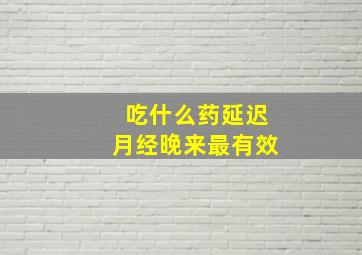 吃什么药延迟
月经晚来最有效